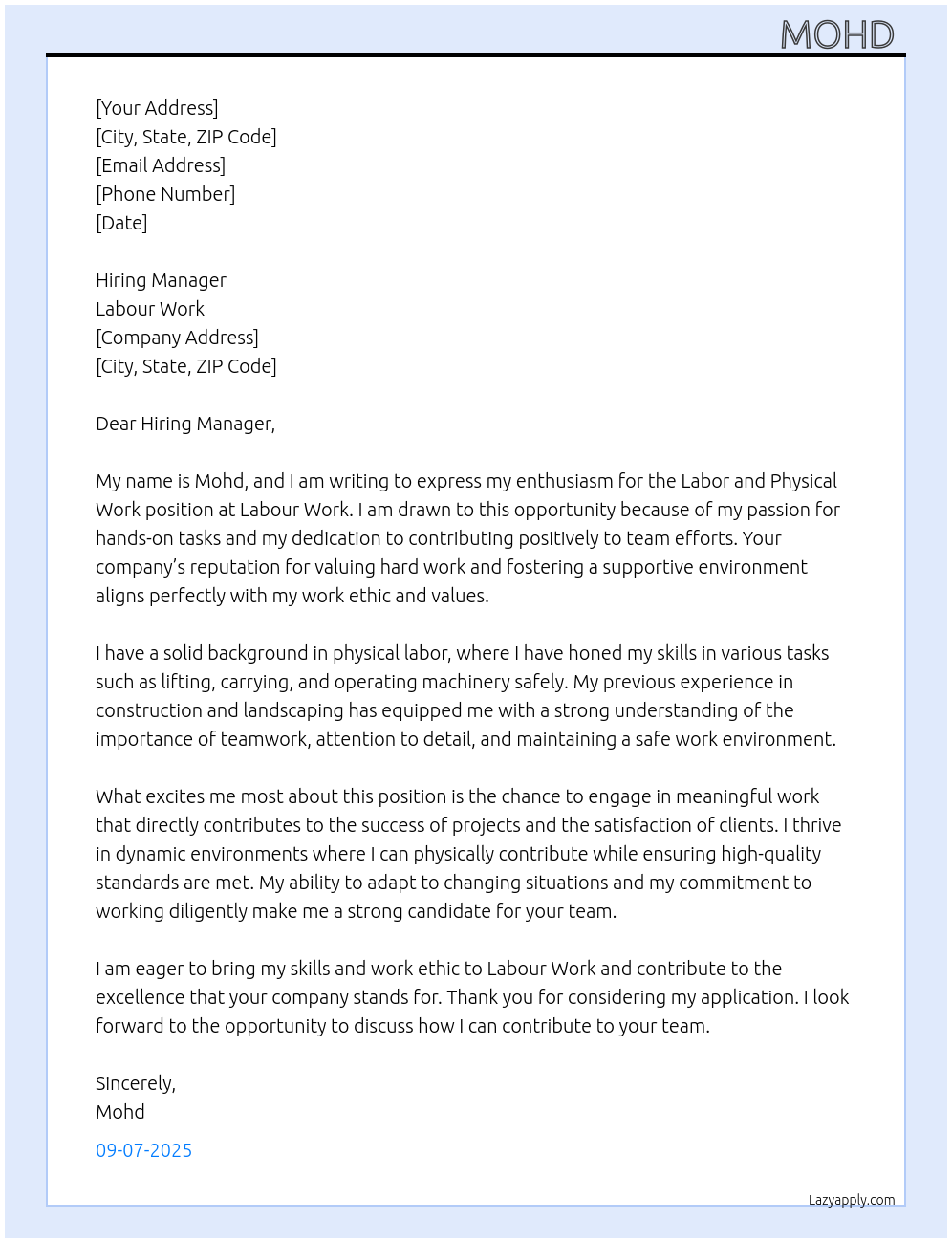 MOHD

[Your Address]
[City, State, ZIP Code]
[Email Address]
[Phone Number]
[Date]

Hiring Manager
Labour Work
[Company Address]
[City, State, ZIP Code]

Dear Hiring Manager,

My name is Mohd, and I am writing to express my enthusiasm for the Labor and Physical Work position at Labour Work. I am drawn to this opportunity because of my passion for hands-on tasks and my dedication to contributing positively to team efforts. Your company's reputation for valuing hard work and fostering a supportive environment aligns perfectly with my work ethic and values.

I have a solid background in physical labor, where I have honed my skills in various tasks such as lifting, carrying, and operating machinery safely. My previous experience in construction and landscaping has equipped me with a strong understanding of the importance of teamwork, attention to detail, and maintaining a safe work environment.

What excites me most about this position is the chance to engage in meaningful work that directly contributes to the success of projects and the satisfaction of clients. I thrive in dynamic environments where I can physically contribute while ensuring high-quality standards are met. My ability to adapt to changing situations and my commitment to working diligently make me a strong candidate for your team.

I am eager to bring my skills and work ethic to Labour Work and contribute to the excellence that your company stands for. Thank you for considering my application. I look forward to the opportunity to discuss how I can contribute to your team.

Sincerely,
Mohd

09-07-2025

Lazyapply.com